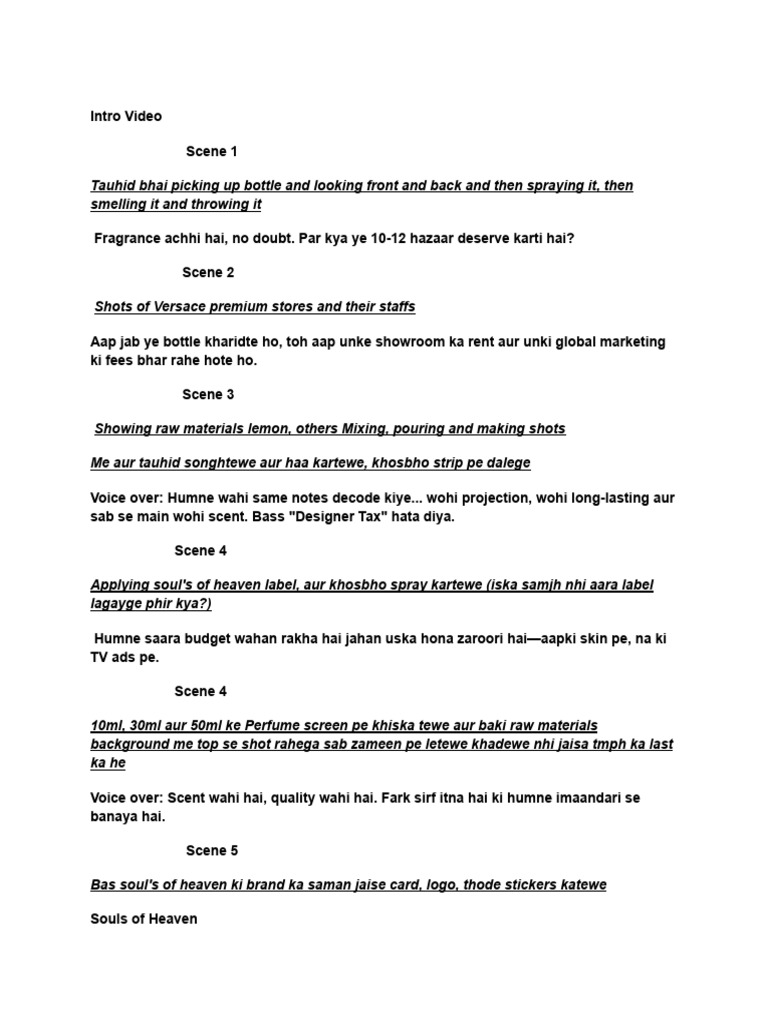 Intro Video

Scene 1

Tauhid bhai picking up bottle and looking front and back and then spraying it, then smelling it and throwing it

Fragrance achhi hai, no doubt. Par kya ye 10-12 hazaar deserve karti hai?

Scene 2

Shots of Versace premium stores and their staffs

Aap jab ye bottle kharidte ho, toh aap unke showroom ka rent aur unki global marketing ki fees bhar rahe hote ho.

Scene 3

Showing raw materials lemon, others Mixing, pouring and making shots

Me aur tauhid songhtewe aur haa kartewe, khosbho strip pe dalege

Voice over: Humne wahi same notes decode kiye... wohi projection, wohi long-lasting aur sab se main wohi scent. Bass "Designer Tax" hata diya.

Scene 4

Applying soul's of heaven label, aur khosbho spray kartewe (iska samjh nhi aara label lagayge phir kya?)

Humne saara budget wahan rakha hai jahan uska hona zaroori hai—aapki skin pe, na ki TV ads pe.

Scene 4

10ml, 30ml aur 50ml ke Perfume screen pe khiska tewe aur baki raw materials background me top se shot rahega sab zameen pe letewe khadewe nhi jaisa tmph ka last ka he

Voice over: Scent wahi hai, quality wahi hai. Fark sirf itna hai ki humne imaandari se banaya hai.

Scene 5

Bas soul's of heaven ki brand ka saman jaise card, logo, thode stickers katewe

Souls of Heaven